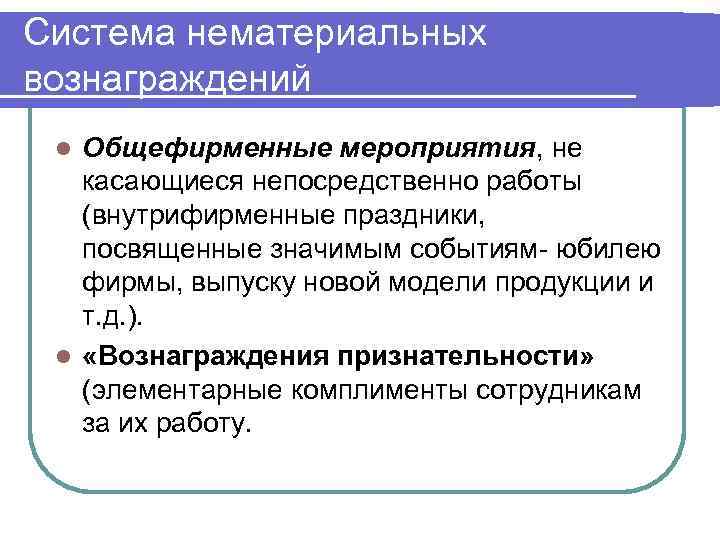 Система нематериальных вознаграждений

• Общефирменные мероприятия, не касающиеся непосредственно работы (внутрифирменные праздники, посвященные значимым событиям- юбилею фирмы, выпуску новой модели продукции и т.д.).
• «Вознаграждения признательности» (элементарные комплименты сотрудникам за их работу.